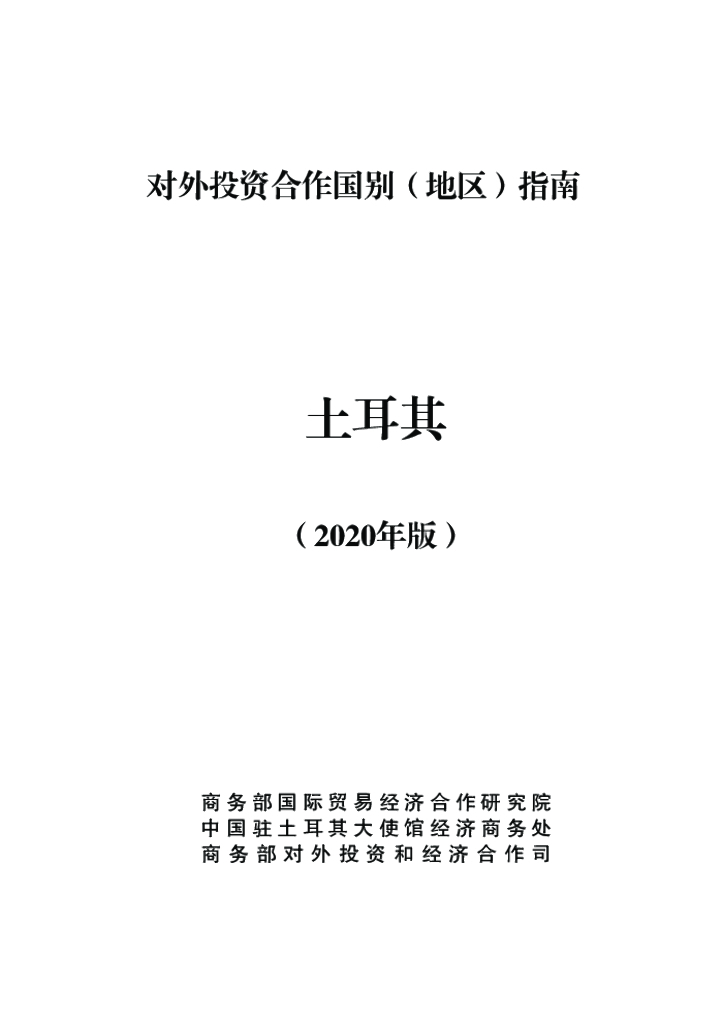 对外投资合作国别（地区）指南

土耳其

（2020年版）

商务部国际贸易经济合作研究院
中国驻土耳其大使馆经济商务处
商务部对外投资和经济合作司